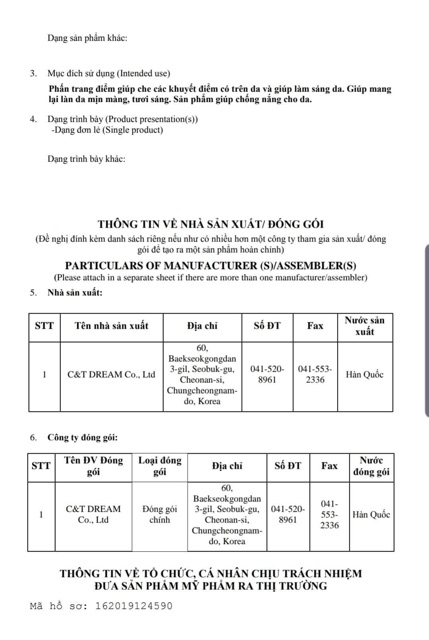 Dạng sản phẩm khác:

3. Mục đích sử dụng (Intended use)
Phấn trang điểm giúp che các khuyết điểm có trên da và giúp làm sáng da. Giúp mang lại làn da mịn màng, tươi sáng. Sản phẩm giúp chống nắng cho da.

4. Dạng trình bày (Product presentation(s))
-Dạng đơn lẻ (Single product)

Dạng trình bày khác:

THÔNG TIN VỀ NHÀ SẢN XUẤT/ ĐÓNG GÓI
(Đề nghị đính kèm danh sách riêng nếu như có nhiều hơn một công ty tham gia sản xuất/ đóng gói để tạo ra một sản phẩm hoàn chỉnh)
PARTICULARS OF MANUFACTURER (S)/ASSEMBLER(S)
(Please attach in a separate sheet if there are more than one manufacturer/assembler)

5. Nhà sản xuất:

| STT | Tên nhà sản xuất | Địa chỉ | Số ĐT | Fax | Nước sản xuất |
|---|---|---|---|---|---|
| 1 | C&T DREAM Co., Ltd | 60, Baekseokgongdan 3-gil, Seobuk-gu, Cheonan-si, Chungcheongnam-do, Korea | 041-520-8961 | 041-553-2336 | Hàn Quốc |

6. Công ty đóng gói:

| STT | Tên ĐV Đóng gói | Loại đóng gói | Địa chỉ | Số ĐT | Fax | Nước đóng gói |
|---|---|---|---|---|---|---|
| 1 | C&T DREAM Co., Ltd | Đóng gói chính | 60, Baekseokgongdan 3-gil, Seobuk-gu, Cheonan-si, Chungcheongnam-do, Korea | 041-520-8961 | 041-553-2336 | Hàn Quốc |

THÔNG TIN VỀ TỔ CHỨC, CÁ NHÂN CHỊU TRÁCH NHIỆM ĐƯA SẢN PHẨM MỸ PHẨM RA THỊ TRƯỜNG

Mã hồ sơ: 162019124590